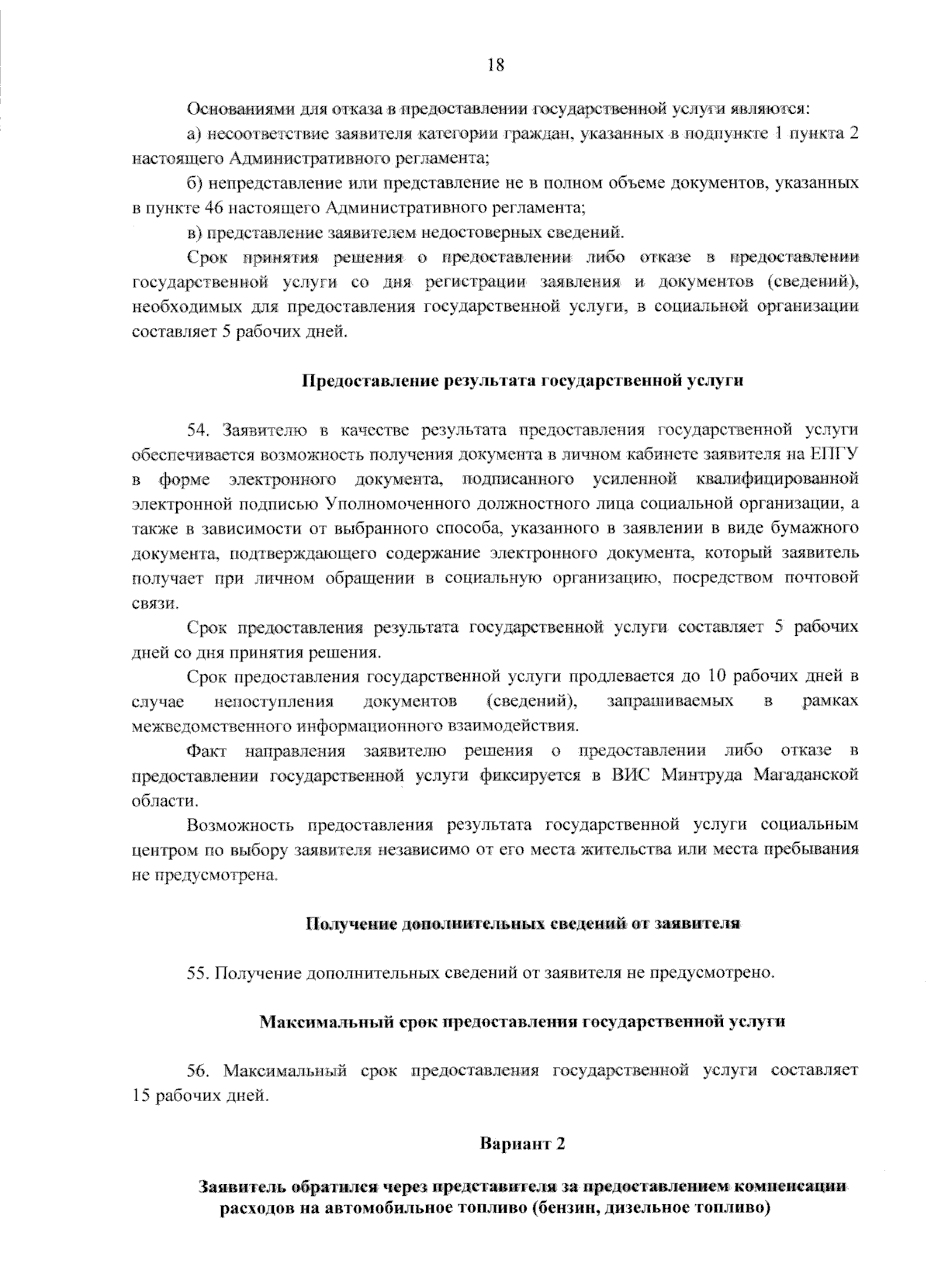 18

Основаниями для отказа в предоставлении государственной услуги являются:

а) несоответствие заявителя категории граждан, указанных в подпункте 1 пункта 2 настоящего Административного регламента;

б) непредставление или представление не в полном объеме документов, указанных в пункте 46 настоящего Административного регламента;

в) представление заявителем недостоверных сведений.

Срок принятия решения о предоставлении либо отказе в предоставлении государственной услуги со дня регистрации заявления и документов (сведений), необходимых для предоставления государственной услуги, в социальной организации составляет 5 рабочих дней.

Предоставление результата государственной услуги

54. Заявителю в качестве результата предоставления государственной услуги обеспечивается возможность получения документа в личном кабинете заявителя на ЕПГУ в форме электронного документа, подписанного усиленной квалифицированной электронной подписью Уполномоченного должностного лица социальной организации, а также в зависимости от выбранного способа, указанного в заявлении в виде бумажного документа, подтверждающего содержание электронного документа, который заявитель получает при личном обращении в социальную организацию, посредством почтовой связи.

Срок предоставления результата государственной услуги составляет 5 рабочих дней со дня принятия решения.

Срок предоставления государственной услуги продлевается до 10 рабочих дней в случае непоступления документов (сведений), запрашиваемых в рамках межведомственного информационного взаимодействия.

Факт направления заявителю решения о предоставлении либо отказе в предоставлении государственной услуги фиксируется в ВИС Минтруда Магаданской области.

Возможность предоставления результата государственной услуги социальным центром по выбору заявителя независимо от его места жительства или места пребывания не предусмотрена.

Получение дополнительных сведений от заявителя

55. Получение дополнительных сведений от заявителя не предусмотрено.

Максимальный срок предоставления государственной услуги

56. Максимальный срок предоставления государственной услуги составляет 15 рабочих дней.

Вариант 2

Заявитель обратился через представителя за предоставлением компенсации расходов на автомобильное топливо (бензин, дизельное топливо)